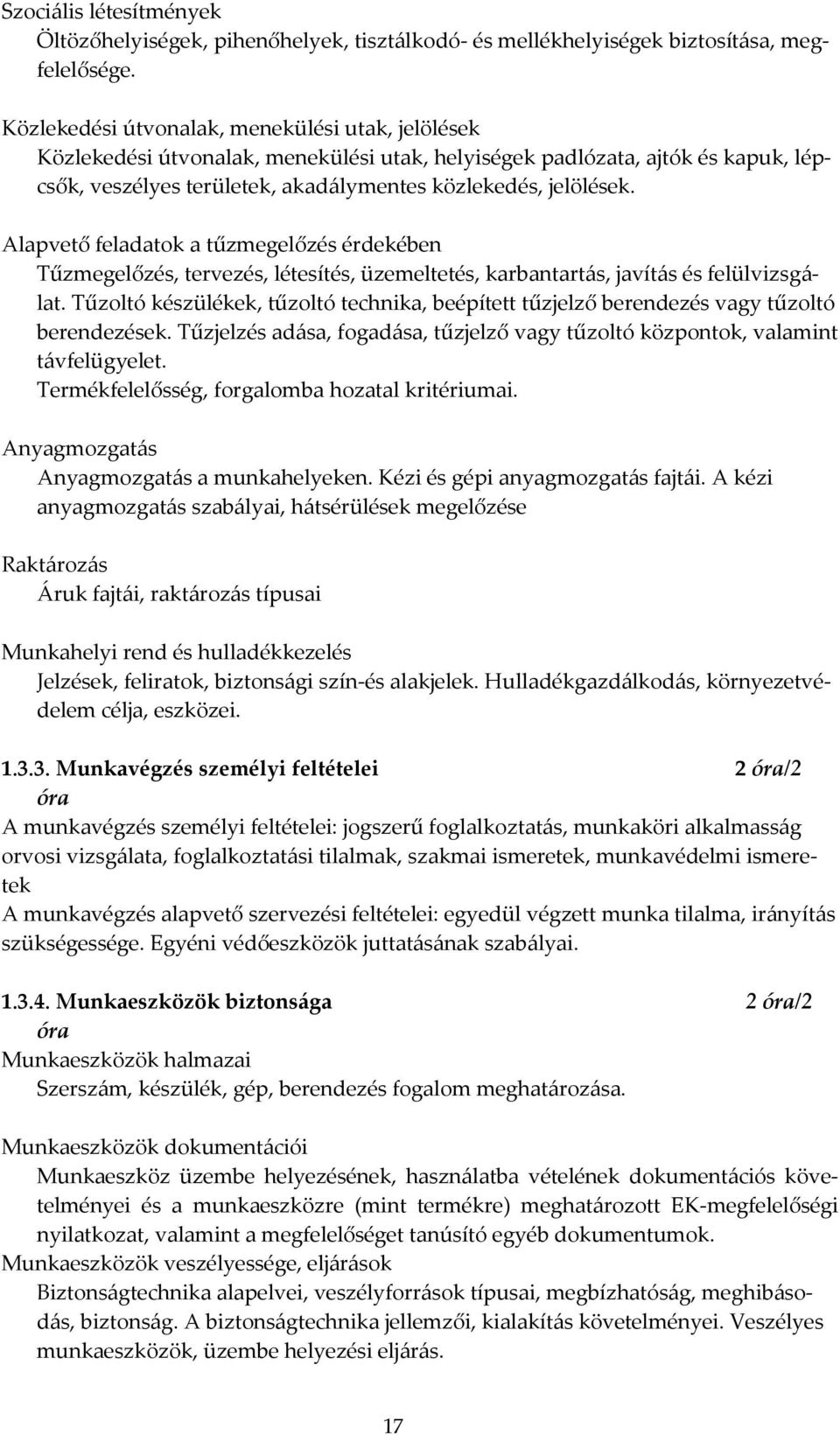 Szociális létesítmények
Öltözőhelyiségek, pihenőhelyek, tisztálkodó- és mellékhelyiségek biztosítása, megfelelősége.

Közlekedési útvonalak, menekülési utak, jelölések
Közlekedési útvonalak, menekülési utak, helyiségek padlózata, ajtók és kapuk, lépcsők, veszélyes területek, akadálymentes közlekedés, jelölések.

Alapvető feladatok a tűzmegelőzés érdekében
Tűzmegelőzés, tervezés, létesítés, üzemeltetés, karbantartás, javítás és felülvizsgálat. Tűzoltó készülékek, tűzoltó technika, beépített tűzjelző berendezés vagy tűzoltó berendezések. Tűzjelzés adása, fogadása, tűzjelző vagy tűzoltó központok, valamint távfelügyelet.
Termékfelelősség, forgalomba hozatal kritériumai.

Anyagmozgatás
Anyagmozgatás a munkahelyeken. Kézi és gépi anyagmozgatás fajtái. A kézi anyagmozgatás szabályai, hátsérülések megelőzése

Raktározás
Áruk fajtái, raktározás típusai

Munkahelyi rend és hulladékkezelés
Jelzések, feliratok, biztonsági szín-és alakjelek. Hulladékgazdálkodás, környezetvédelem célja, eszközei.

1.3.3. Munkavégzés személyi feltételei 2 óra/2 óra
A munkavégzés személyi feltételei: jogszerű foglalkoztatás, munkaköri alkalmasság orvosi vizsgálata, foglalkoztatási tilalmak, szakmai ismeretek, munkavédelmi ismeretek
A munkavégzés alapvető szervezési feltételei: egyedül végzett munka tilalma, irányítás szükségessége. Egyéni védőeszközök juttatásának szabályai.

1.3.4. Munkaeszközök biztonsága 2 óra/2 óra
Munkaeszközök halmazai
Szerszám, készülék, gép, berendezés fogalom meghatározása.

Munkaeszközök dokumentációi
Munkaeszköz üzembe helyezésének, használatba vételének dokumentációs követelményei és a munkaeszközre (mint termékre) meghatározott EK-megfelelőségi nyilatkozat, valamint a megfelelőséget tanúsító egyéb dokumentumok.
Munkaeszközök veszélyessége, eljárások
Biztonságtechnika alapelvei, veszélyforrások típusai, megbízhatóság, meghibásodás, biztonság. A biztonságtechnika jellemzői, kialakítás követelményei. Veszélyes munkaeszközök, üzembe helyezési eljárás.

17